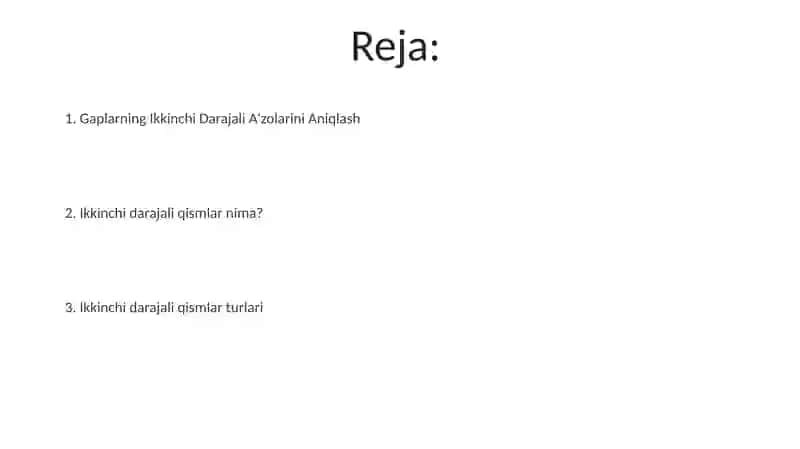 Reja:

1. Gaplarning Ikkinchi Darajali A'zolarini Aniqlash

2. Ikkinchi darajali qismlar nima?

3. Ikkinchi darajali qismlar turlari